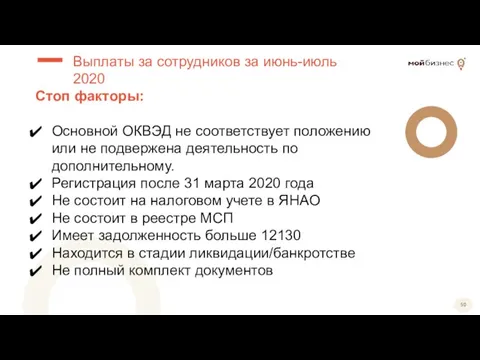 Выплаты за сотрудников за июнь-июль 2020

мойбизнес

Стоп факторы:

✔ Основной ОКВЭД не соответствует положению или не подвержена деятельность по дополнительному.
✔ Регистрация после 31 марта 2020 года
✔ Не состоит на налоговом учете в ЯНАО
✔ Не состоит в реестре МСП
✔ Имеет задолженность больше 12130
✔ Находится в стадии ликвидации/банкротстве
✔ Не полный комплект документов

50